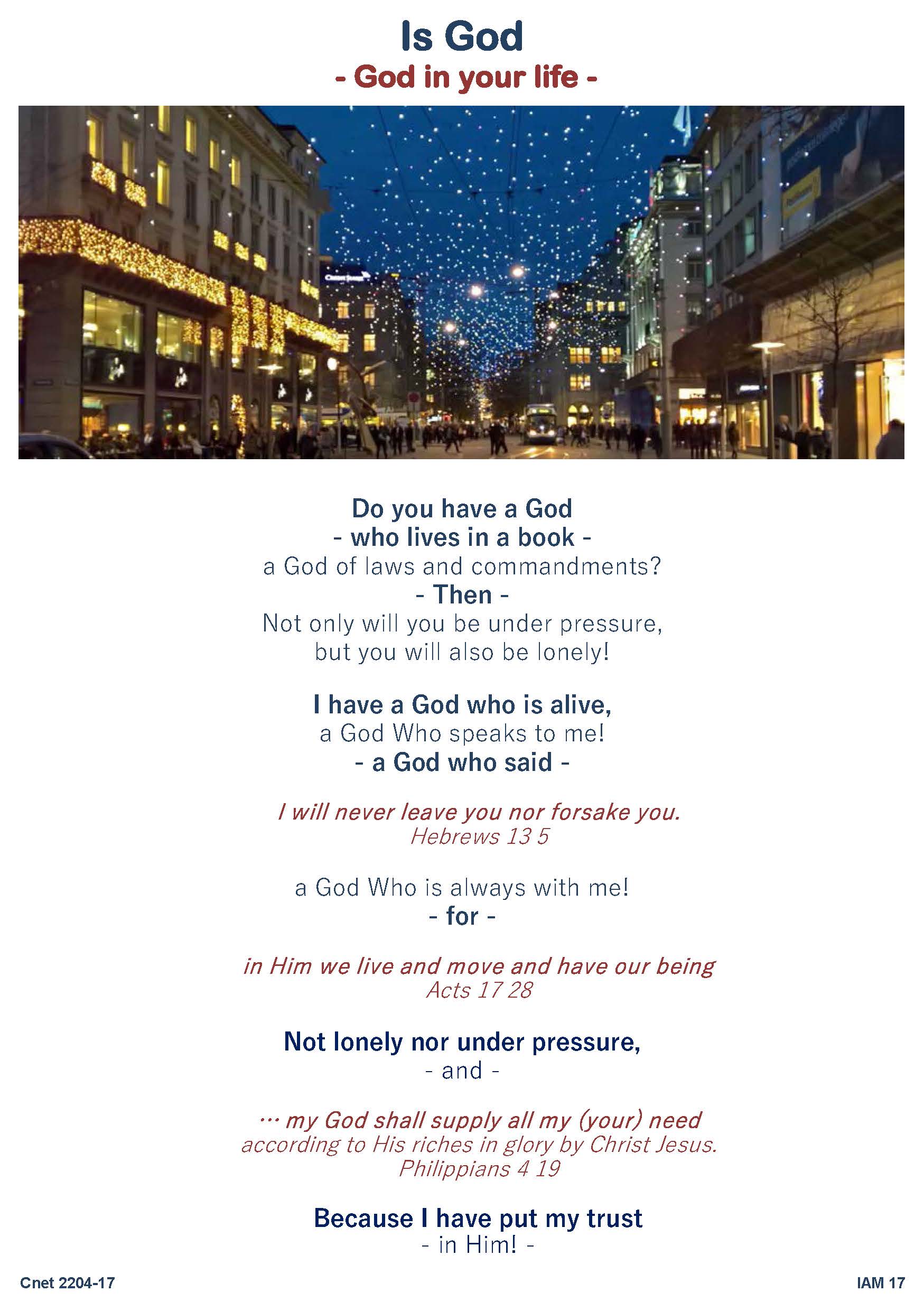 Is God
- God in your life -

Do you have a God
- who lives in a book -
a God of laws and commandments?
- Then -
Not only will you be under pressure,
but you will also be lonely!

I have a God who is alive,
a God Who speaks to me!
- a God who said -

I will never leave you nor forsake you.
Hebrews 13 5

a God Who is always with me!
- for -

in Him we live and move and have our being
Acts 17 28

Not lonely nor under pressure,
- and -

… my God shall supply all my (your) need
according to His riches in glory by Christ Jesus.
Philippians 4 19

Because I have put my trust
- in Him! -

Cnet 2204-17

IAM 17